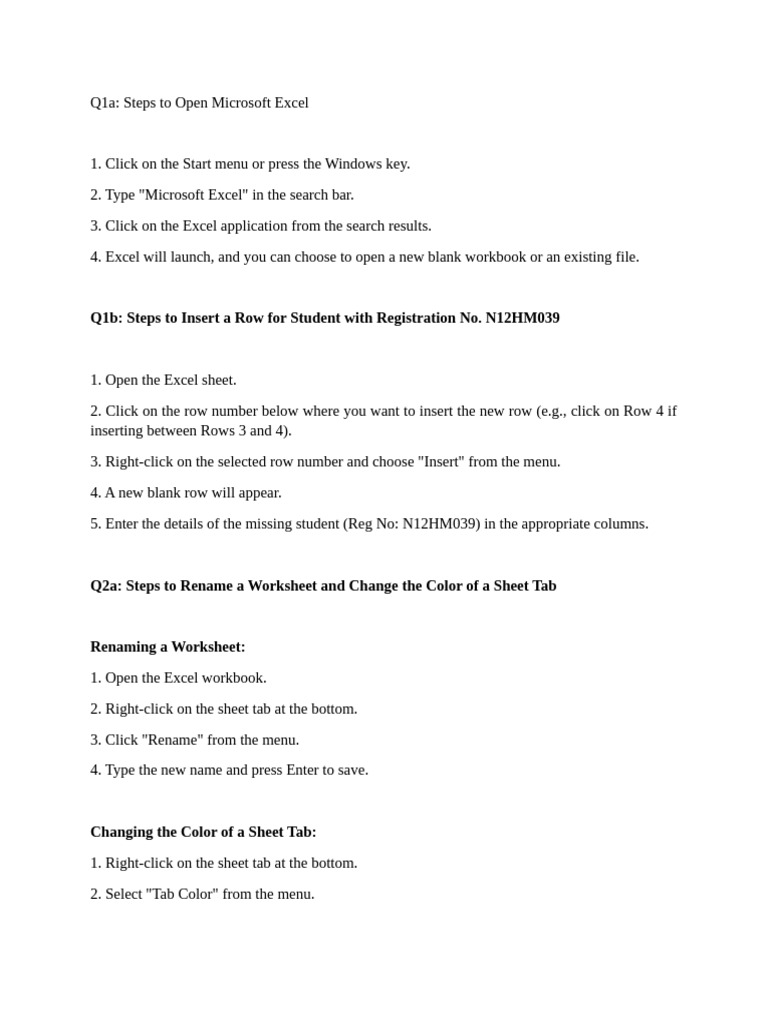 Q1a: Steps to Open Microsoft Excel

1. Click on the Start menu or press the Windows key.

2. Type "Microsoft Excel" in the search bar.

3. Click on the Excel application from the search results.

4. Excel will launch, and you can choose to open a new blank workbook or an existing file.

Q1b: Steps to Insert a Row for Student with Registration No. N12HM039

1. Open the Excel sheet.

2. Click on the row number below where you want to insert the new row (e.g., click on Row 4 if inserting between Rows 3 and 4).

3. Right-click on the selected row number and choose "Insert" from the menu.

4. A new blank row will appear.

5. Enter the details of the missing student (Reg No: N12HM039) in the appropriate columns.

Q2a: Steps to Rename a Worksheet and Change the Color of a Sheet Tab

Renaming a Worksheet:

1. Open the Excel workbook.

2. Right-click on the sheet tab at the bottom.

3. Click "Rename" from the menu.

4. Type the new name and press Enter to save.

Changing the Color of a Sheet Tab:

1. Right-click on the sheet tab at the bottom.

2. Select "Tab Color" from the menu.